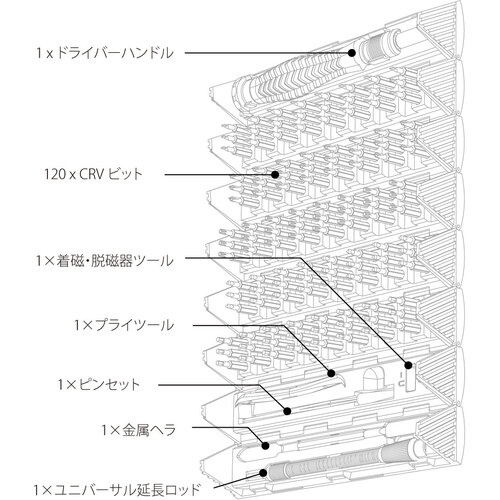 1 x ドライバーハンドル

120 x CRV ビット

1×着磁・脱磁器ツール

1×プライツール

1×ピンセット

1×金属ヘラ

1×ユニバーサル延長ロッド